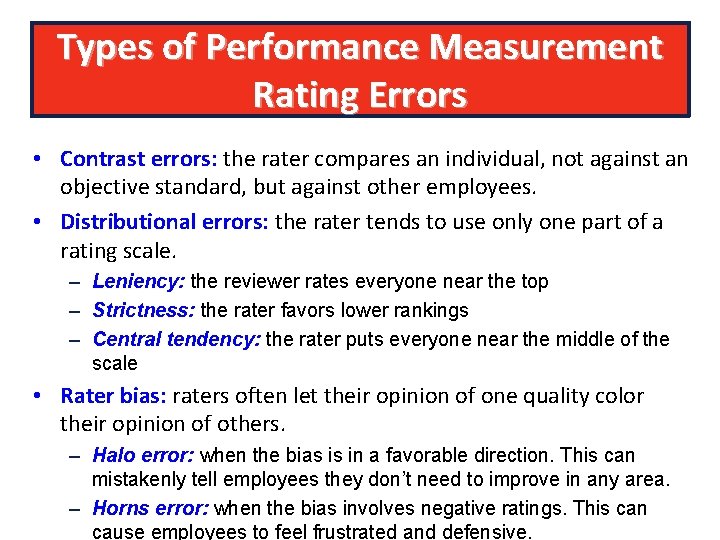 Types of Performance Measurement Rating Errors

• Contrast errors: the rater compares an individual, not against an objective standard, but against other employees.

• Distributional errors: the rater tends to use only one part of a rating scale.
- Leniency: the reviewer rates everyone near the top
- Strictness: the rater favors lower rankings
- Central tendency: the rater puts everyone near the middle of the scale

• Rater bias: raters often let their opinion of one quality color their opinion of others.
- Halo error: when the bias is in a favorable direction. This can mistakenly tell employees they don't need to improve in any area.
- Horns error: when the bias involves negative ratings. This can cause employees to feel frustrated and defensive.